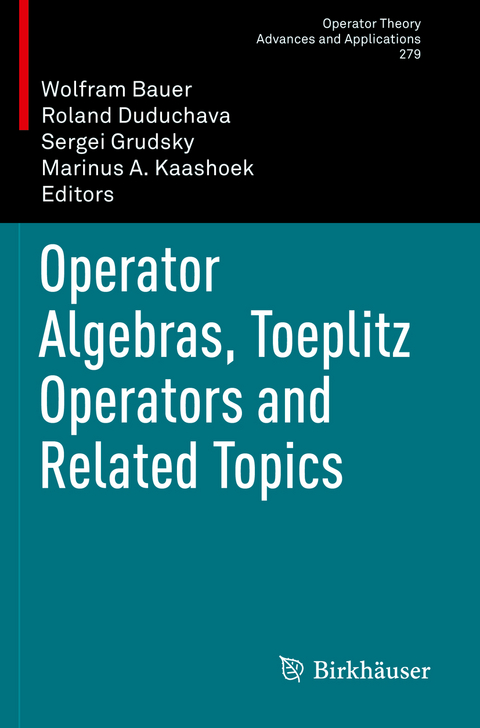 Operator Theory
Advances and Applications
279

Wolfram Bauer
Roland Duduchava
Sergei Grudsky
Marinus A. Kaashoek
Editors

Operator Algebras, Toeplitz Operators and Related Topics

Birkhäuser